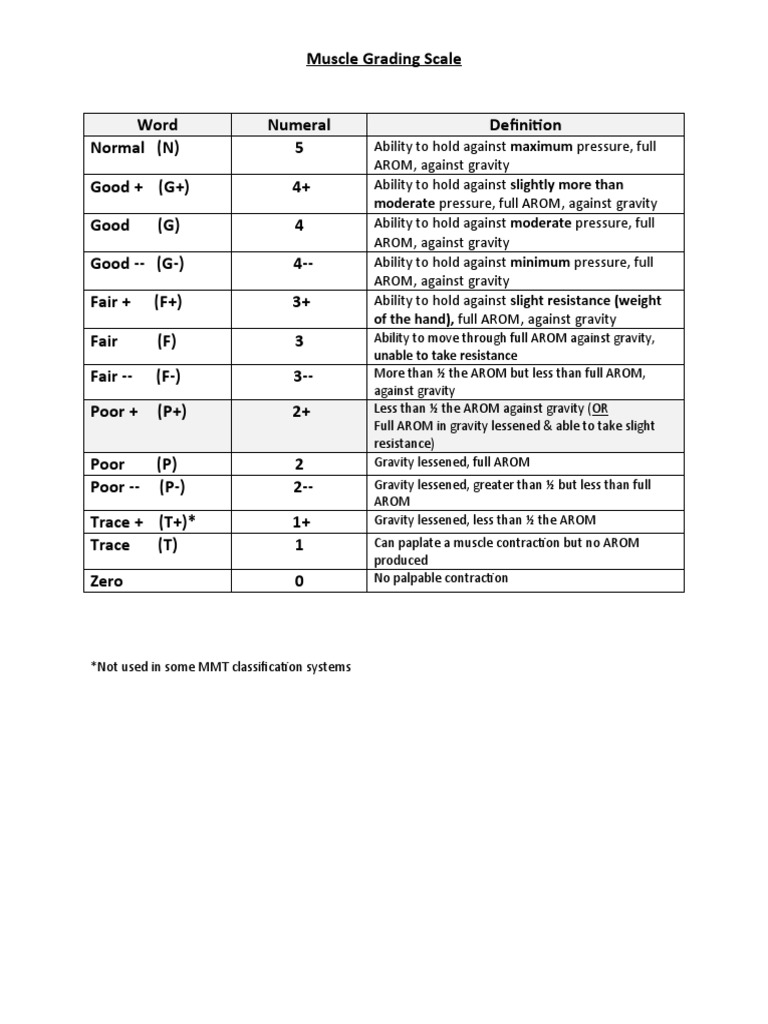 Muscle Grading Scale

| Word | Numeral | Definition |
|---|---|---|
| Normal (N) | 5 | Ability to hold against maximum pressure, full AROM, against gravity |
| Good + (G+) | 4+ | Ability to hold against slightly more than moderate pressure, full AROM, against gravity |
| Good (G) | 4 | Ability to hold against moderate pressure, full AROM, against gravity |
| Good -- (G-) | 4-- | Ability to hold against minimum pressure, full AROM, against gravity |
| Fair + (F+) | 3+ | Ability to hold against slight resistance (weight of the hand), full AROM, against gravity |
| Fair (F) | 3 | Ability to move through full AROM against gravity, unable to take resistance |
| Fair -- (F-) | 3-- | More than ½ the AROM but less than full AROM, against gravity |
| Poor + (P+) | 2+ | Less than ½ the AROM against gravity (OR Full AROM in gravity lessened & able to take slight resistance) |
| Poor (P) | 2 | Gravity lessened, full AROM |
| Poor -- (P-) | 2-- | Gravity lessened, greater than ½ but less than full AROM |
| Trace + (T+)* | 1+ | Gravity lessened, less than ½ the AROM |
| Trace (T) | 1 | Can paplate a muscle contraction but no AROM produced |
| Zero | 0 | No palpable contraction |

*Not used in some MMT classification systems